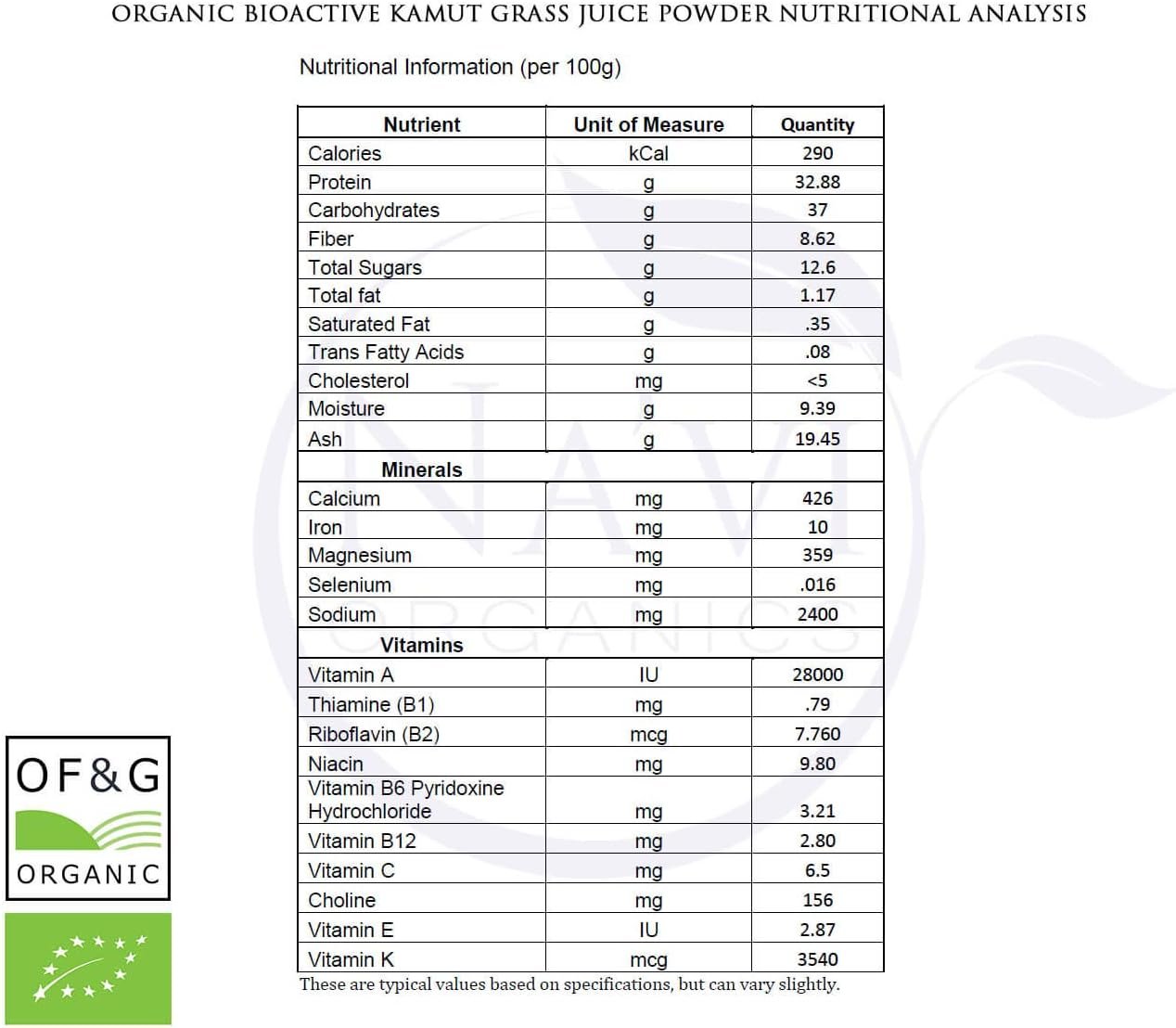 ORGANIC BIOACTIVE KAMUT GRASS JUICE POWDER NUTRITIONAL ANALYSIS

Nutritional Information (per 100g)

| Nutrient | Unit of Measure | Quantity |
|---|---|---|
| Calories | kCal | 290 |
| Protein | g | 32.88 |
| Carbohydrates | g | 37 |
| Fiber | g | 8.62 |
| Total Sugars | g | 12.6 |
| Total fat | g | 1.17 |
| Saturated Fat | g | .35 |
| Trans Fatty Acids | g | .08 |
| Cholesterol | mg | <5 |
| Moisture | g | 9.39 |
| Ash | g | 19.45 |
| Minerals | | |
| Calcium | mg | 426 |
| Iron | mg | 10 |
| Magnesium | mg | 359 |
| Selenium | mg | .016 |
| Sodium | mg | 2400 |
| Vitamins | | |
| Vitamin A | IU | 28000 |
| Thiamine (B1) | mg | .79 |
| Riboflavin (B2) | mcg | 7.760 |
| Niacin | mg | 9.80 |
| Vitamin B6 Pyridoxine Hydrochloride | mg | 3.21 |
| Vitamin B12 | mg | 2.80 |
| Vitamin C | mg | 6.5 |
| Choline | mg | 156 |
| Vitamin E | IU | 2.87 |
| Vitamin K | mcg | 3540 |

These are typical values based on specifications, but can vary slightly.

NAVI ORGANICS

OF&G ORGANIC